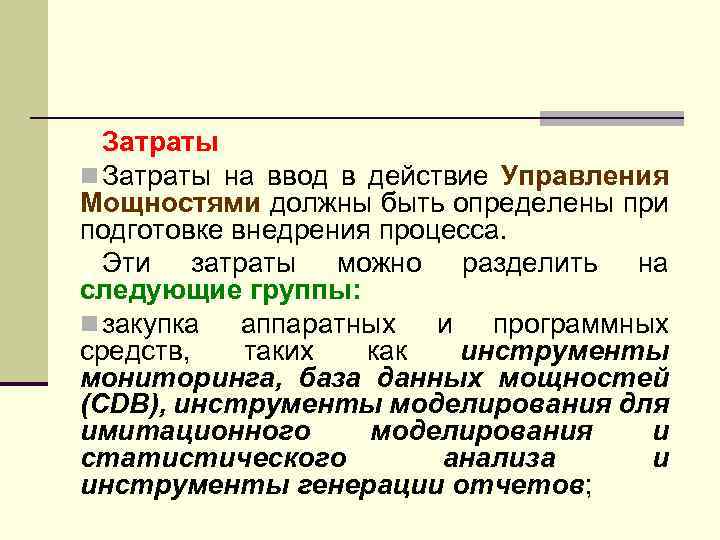 Затраты

Затраты на ввод в действие Управления Мощностями должны быть определены при подготовке внедрения процесса.

Эти затраты можно разделить на следующие группы:

закупка аппаратных и программных средств, таких как инструменты мониторинга, база данных мощностей (CDB), инструменты моделирования для имитационного моделирования и статистического анализа и инструменты генерации отчетов;